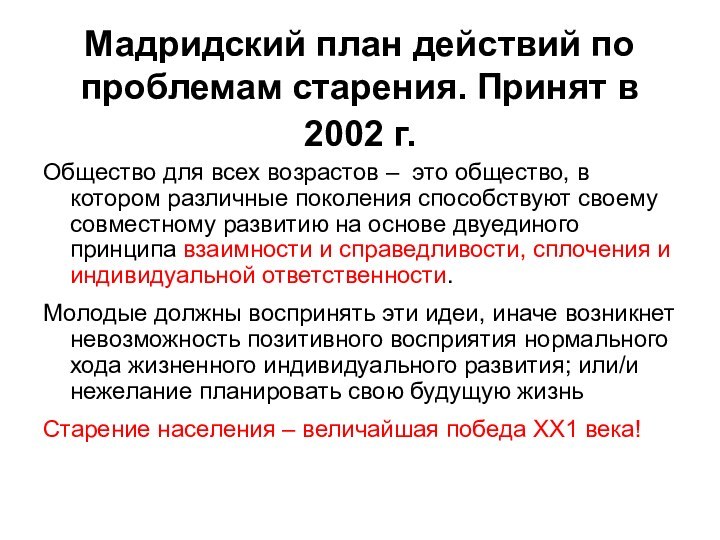 Мадридский план действий по проблемам старения. Принят в 2002 г.

Общество для всех возрастов – это общество, в котором различные поколения способствуют своему совместному развитию на основе двуединого принципа взаимности и справедливости, сплочения и индивидуальной ответственности.

Молодые должны воспринять эти идеи, иначе возникнет невозможность позитивного восприятия нормального хода жизненного индивидуального развития; или/и нежелание планировать свою будущую жизнь

Старение населения – величайшая победа ХХ1 века!